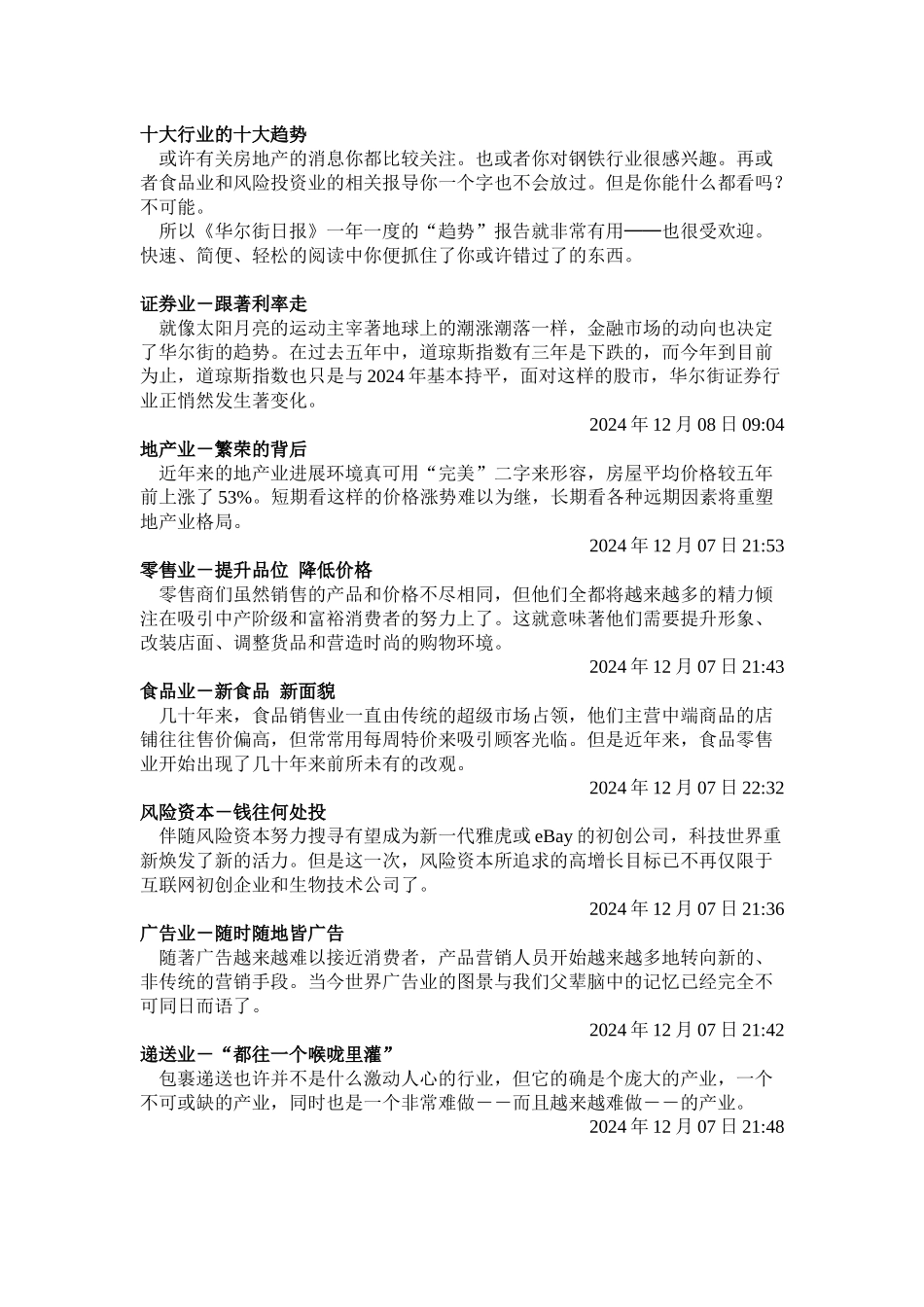 十大行业的十大趋势

或许有关房地产的消息你都比较关注。也或者你对钢铁行业很感兴趣。再或者食品业和风险投资业的相关报导你一个字也不会放过。但是你能什么都看吗？不可能。

所以《华尔街日报》一年一度的“趋势”报告就非常有用——也很受欢迎。快速、简便、轻松的阅读中你便抓住了你或许错过了的东西。

证券业－跟著利率走

就像太阳月亮的运动主宰著地球上的潮涨潮落一样，金融市场的动向也决定了华尔街的趋势。在过去五年中，道琼斯指数有三年是下跌的，而今年到目前为止，道琼斯指数也只是与 2024 年基本持平，面对这样的股市，华尔街证券行业正悄然发生著变化。

2024 年 12 月 08 日 09:04

地产业－繁荣的背后

近年来的地产业进展环境真可用“完美”二字来形容，房屋平均价格较五年前上涨了 53%。短期看这样的价格涨势难以为继，长期看各种远期因素将重塑地产业格局。

2024 年 12 月 07 日 21:53

零售业－提升品位 降低价格

零售商们虽然销售的产品和价格不尽相同，但他们全都将越来越多的精力倾注在吸引中产阶级和富裕消费者的努力上了。这就意味著他们需要提升形象、改装店面、调整货品和营造时尚的购物环境。

2024 年 12 月 07 日 21:43

食品业－新食品 新面貌

几十年来，食品销售业一直由传统的超级市场占领，他们主营中端商品的店铺往往售价偏高，但常常用每周特价来吸引顾客光临。但是近年来，食品零售业开始出现了几十年来前所未有的改观。

2024 年 12 月 07 日 22:32

风险资本－钱往何处投

伴随风险资本努力搜寻有望成为新一代雅虎或 eBay 的初创公司，科技世界重新焕发了新的活力。但是这一次，风险资本所追求的高增长目标已不再仅限于互联网初创企业和生物技术公司了。

2024 年 12 月 07 日 21:36

广告业－随时随地皆广告

随著广告越来越难以接近消费者，产品营销人员开始越来越多地转向新的、非传统的营销手段。当今世界广告业的图景与我们父辈脑中的记忆已经完全不可同日而语了。

2024 年 12 月 07 日 21:42

递送业－“都往一个喉咙里灌”

包裹递送也许并不是什么激动人心的行业，但它的确是个庞大的产业，一个不可或缺的产业，同时也是一个非常难做－－而且越来越难做－－的产业。

2024 年 12 月 07 日 21:48